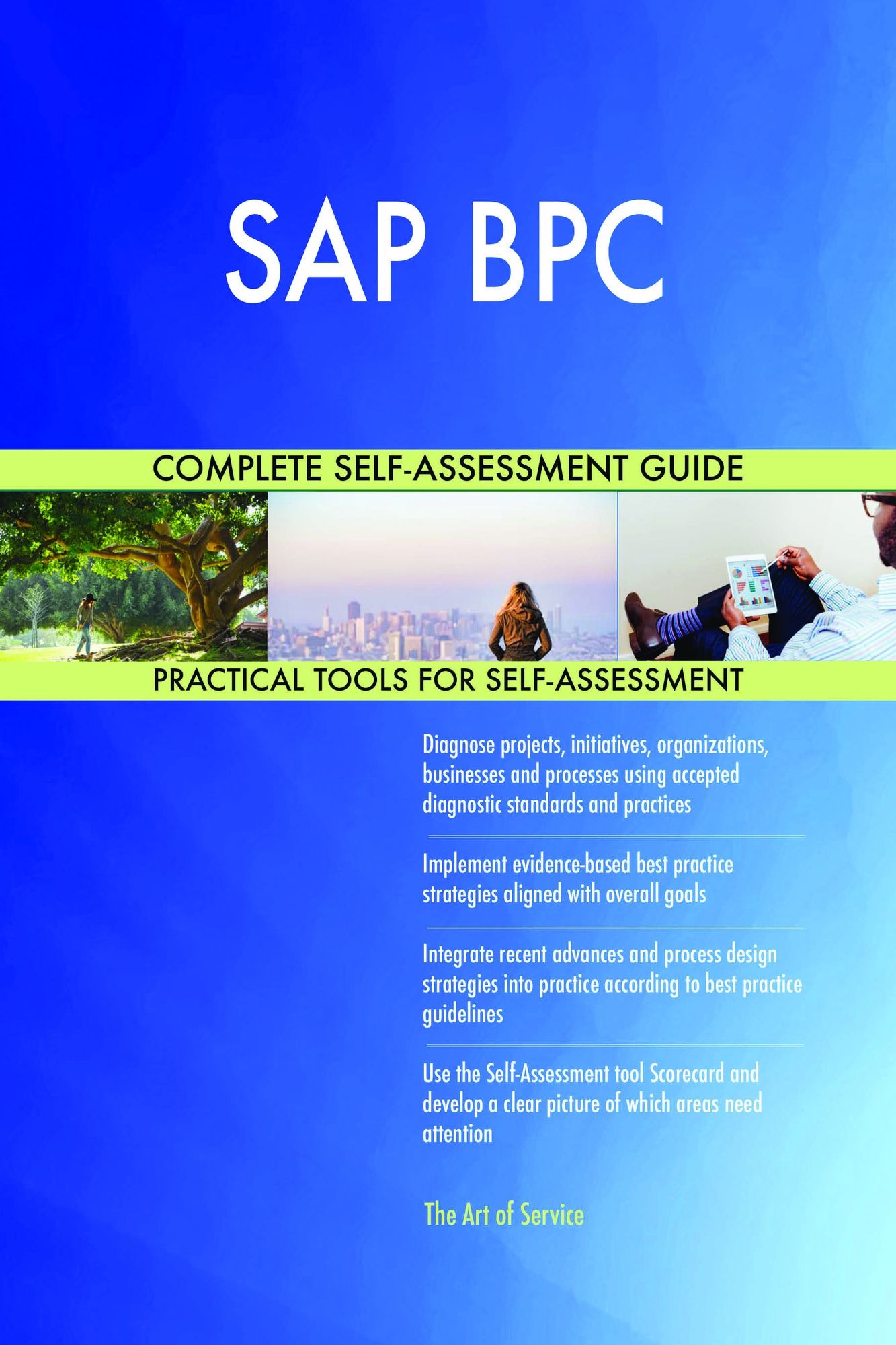 SAP BPC

COMPLETE SELF-ASSESSMENT GUIDE

PRACTICAL TOOLS FOR SELF-ASSESSMENT

Diagnose projects, initiatives, organizations, businesses and processes using accepted diagnostic standards and practices

Implement evidence-based best practice strategies aligned with overall goals

Integrate recent advances and process design strategies into practice according to best practice guidelines

Use the Self-Assessment tool Scorecard and develop a clear picture of which areas need attention

The Art of Service